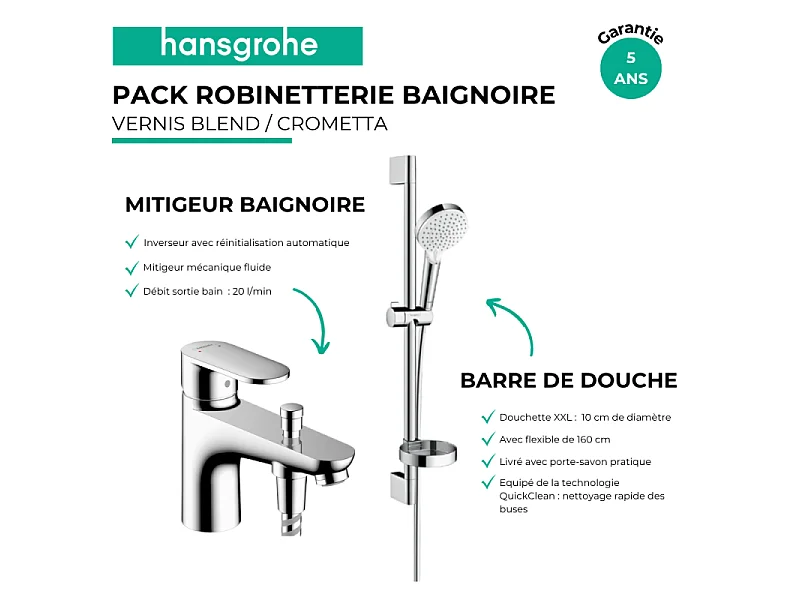 hansgrohe

Garantie
5
ANS

PACK ROBINETTERIE BAIGNOIRE
VERNIS BLEND / CROMETTA

MITIGEUR BAIGNOIRE

Inverseur avec réinitialisation automatique

Mitigeur mécanique fluide

Débit sortie bain : 20 l/min

BARRE DE DOUCHE

Douchette XXL : 10 cm de diamètre

Avec flexible de 160 cm

Livré avec porte-savon pratique

Equipé de la technologie QuickClean : nettoyage rapide des buses